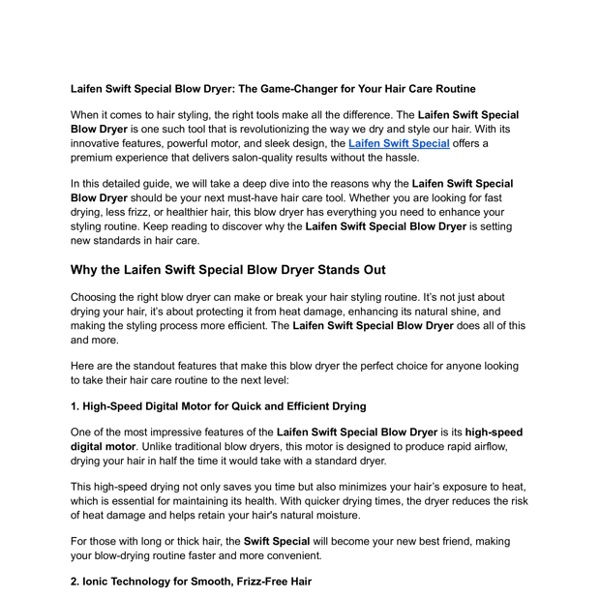 Laifen Swift Special Blow Dryer: The Game-Changer for Your Hair Care Routine

When it comes to hair styling, the right tools make all the difference. The Laifen Swift Special Blow Dryer is one such tool that is revolutionizing the way we dry and style our hair. With its innovative features, powerful motor, and sleek design, the Laifen Swift Special offers a premium experience that delivers salon-quality results without the hassle.

In this detailed guide, we will take a deep dive into the reasons why the Laifen Swift Special Blow Dryer should be your next must-have hair care tool. Whether you are looking for fast drying, less frizz, or healthier hair, this blow dryer has everything you need to enhance your styling routine. Keep reading to discover why the Laifen Swift Special Blow Dryer is setting new standards in hair care.

Why the Laifen Swift Special Blow Dryer Stands Out

Choosing the right blow dryer can make or break your hair styling routine. It's not just about drying your hair, it's about protecting it from heat damage, enhancing its natural shine, and making the styling process more efficient. The Laifen Swift Special Blow Dryer does all of this and more.

Here are the standout features that make this blow dryer the perfect choice for anyone looking to take their hair care routine to the next level:

1. High-Speed Digital Motor for Quick and Efficient Drying

One of the most impressive features of the Laifen Swift Special Blow Dryer is its high-speed digital motor. Unlike traditional blow dryers, this motor is designed to produce rapid airflow, drying your hair in half the time it would take with a standard dryer.

This high-speed drying not only saves you time but also minimizes your hair's exposure to heat, which is essential for maintaining its health. With quicker drying times, the dryer reduces the risk of heat damage and helps retain your hair's natural moisture.

For those with long or thick hair, the Swift Special will become your new best friend, making your blow-drying routine faster and more convenient.

2. Ionic Technology for Smooth, Frizz-Free Hair